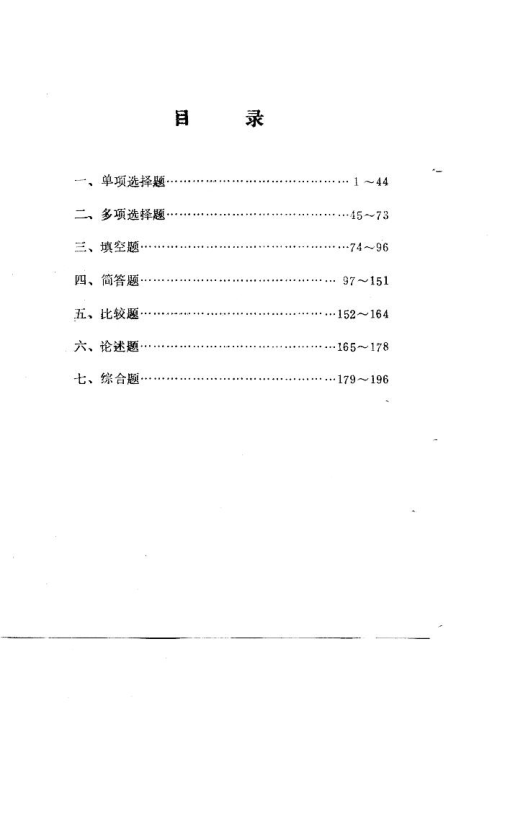 目 录

一、单项选择题 1～44

二、多项选择题 45～73

三、填空题 74～96

四、简答题 97～151

五、比较题 152～164

六、论述题 165～178

七、综合题 179～196